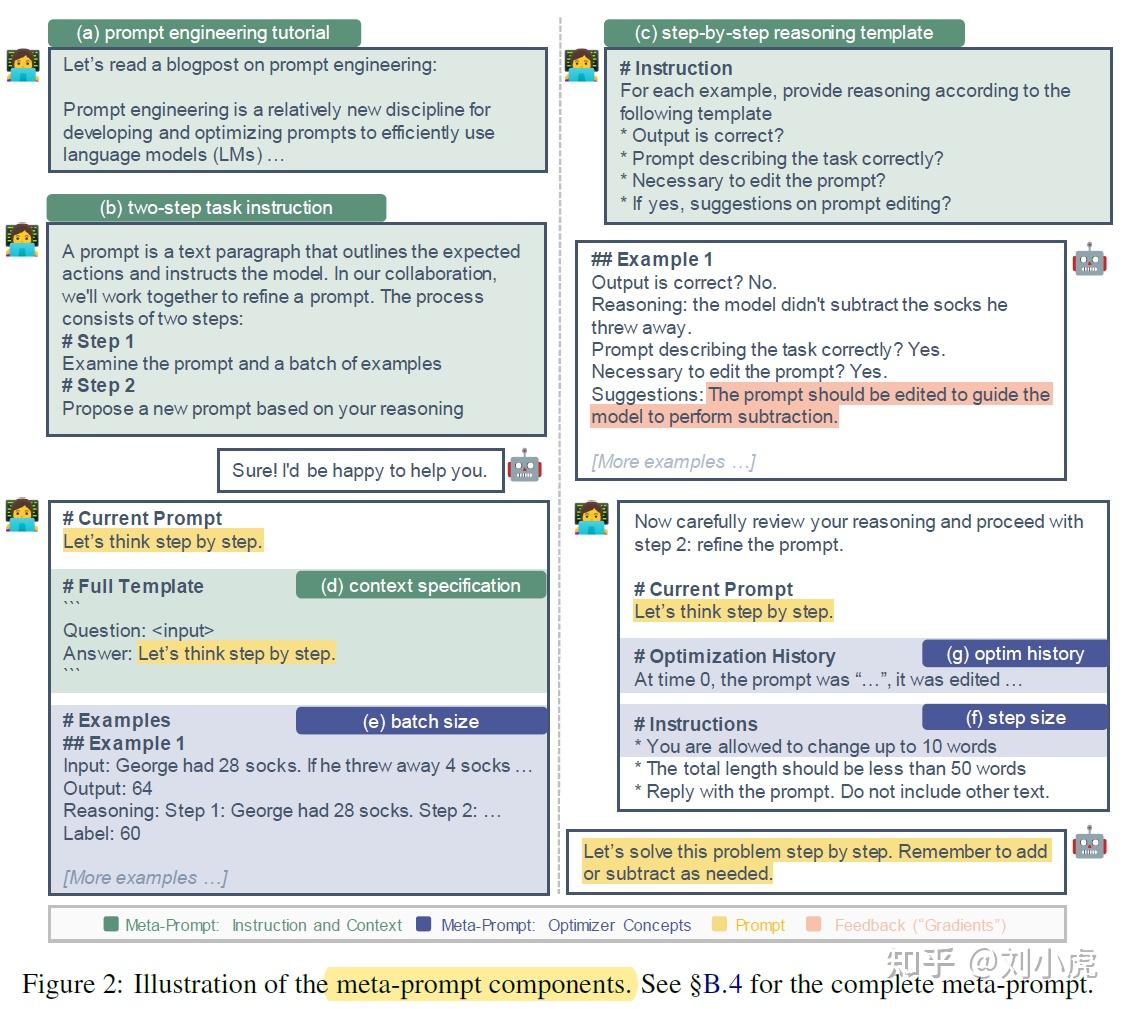 (a) prompt engineering tutorial

Let's read a blogpost on prompt engineering:

Prompt engineering is a relatively new discipline for developing and optimizing prompts to efficiently use language models (LMs) …

(b) two-step task instruction

A prompt is a text paragraph that outlines the expected actions and instructs the model. In our collaboration, we'll work together to refine a prompt. The process consists of two steps:
# Step 1
Examine the prompt and a batch of examples
# Step 2
Propose a new prompt based on your reasoning

Sure! I'd be happy to help you.

# Current Prompt
Let's think step by step.

# Full Template
(d) context specification
```
Question: <input>
Answer: Let's think step by step.
```

# Examples
(e) batch size
## Example 1
Input: George had 28 socks. If he threw away 4 socks …
Output: 64
Reasoning: Step 1: George had 28 socks. Step 2: …
Label: 60

[More examples …]

(c) step-by-step reasoning template

# Instruction
For each example, provide reasoning according to the following template
* Output is correct?
* Prompt describing the task correctly?
* Necessary to edit the prompt?
* If yes, suggestions on prompt editing?

## Example 1
Output is correct? No.
Reasoning: the model didn't subtract the socks he threw away.
Prompt describing the task correctly? Yes.
Necessary to edit the prompt? Yes.
Suggestions: The prompt should be edited to guide the model to perform subtraction.

[More examples …]

Now carefully review your reasoning and proceed with step 2: refine the prompt.

# Current Prompt
Let's think step by step.

# Optimization History
(g) optim history
At time 0, the prompt was "…", it was edited …

# Instructions
(f) step size
* You are allowed to change up to 10 words
* The total length should be less than 50 words
* Reply with the prompt. Do not include other text.

Let's solve this problem step by step. Remember to add or subtract as needed.

Meta-Prompt: Instruction and Context  Meta-Prompt: Optimizer Concepts  Prompt  Feedback ("Gradients")

Figure 2: Illustration of the meta-prompt components. See §B.4 for the complete meta-prompt.

知乎 @刘小虎